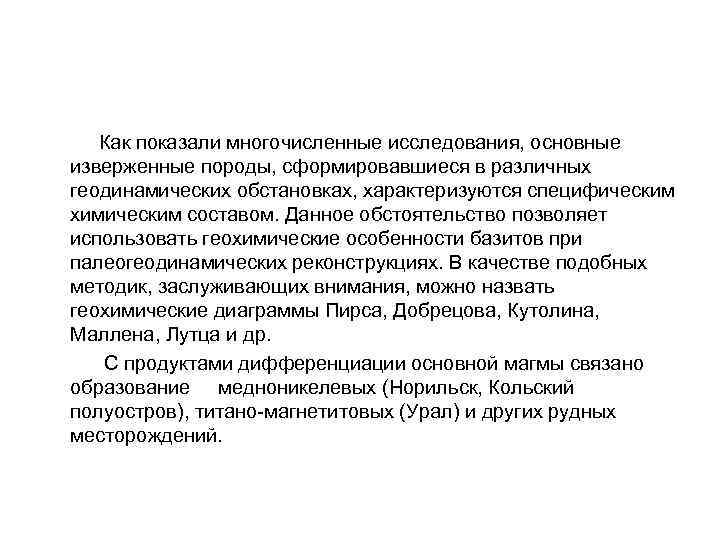 Как показали многочисленные исследования, основные изверженные породы, сформировавшиеся в различных геодинамических обстановках, характеризуются специфическим химическим составом. Данное обстоятельство позволяет использовать геохимические особенности базитов при палеогеодинамических реконструкциях. В качестве подобных методик, заслуживающих внимания, можно назвать геохимические диаграммы Пирса, Добрецова, Кутолина, Маллена, Лутца и др.

С продуктами дифференциации основной магмы связано образование медноникелевых (Норильск, Кольский полуостров), титано-магнетитовых (Урал) и других рудных месторождений.